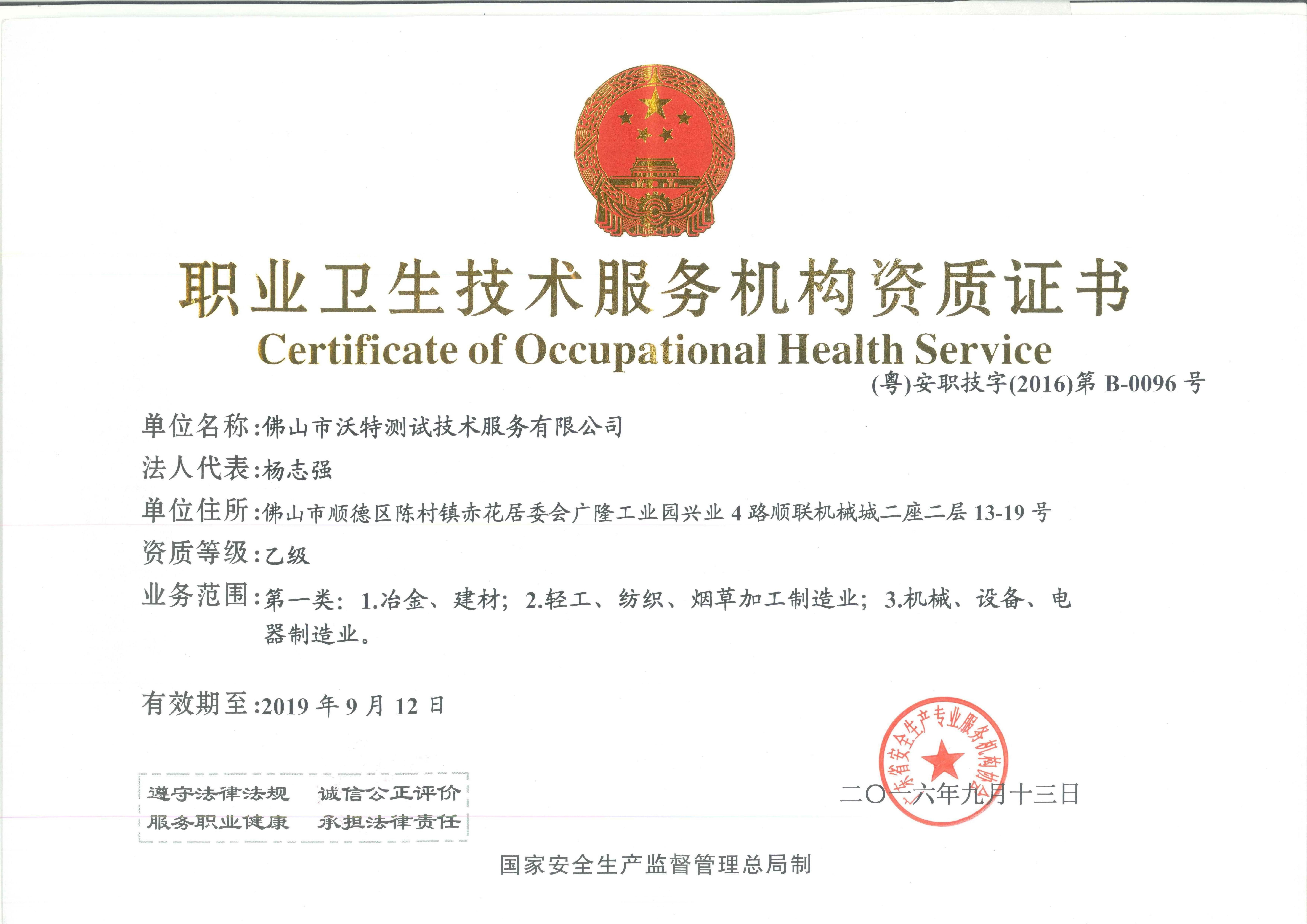 职业卫生技术服务机构资质证书

Certificate of Occupational Health Service

(粤)安职技字(2016)第B-0096号

单位名称:佛山市沃特测试技术服务有限公司

法人代表:杨志强

单位住所:佛山市顺德区陈村镇赤花居委会广隆工业园兴业4路顺联机械城二座二层13-19号

资质等级:乙级

业务范围:第一类:1.冶金、建材;2.轻工、纺织、烟草加工制造业;3.机械、设备、电器制造业。

有效期至:2019年9月12日

遵守法律法规 诚信公正评价
服务职业健康 承担法律责任

广东省安全生产专业服务机构协会

二〇一六年九月十三日

国家安全生产监督管理总局制